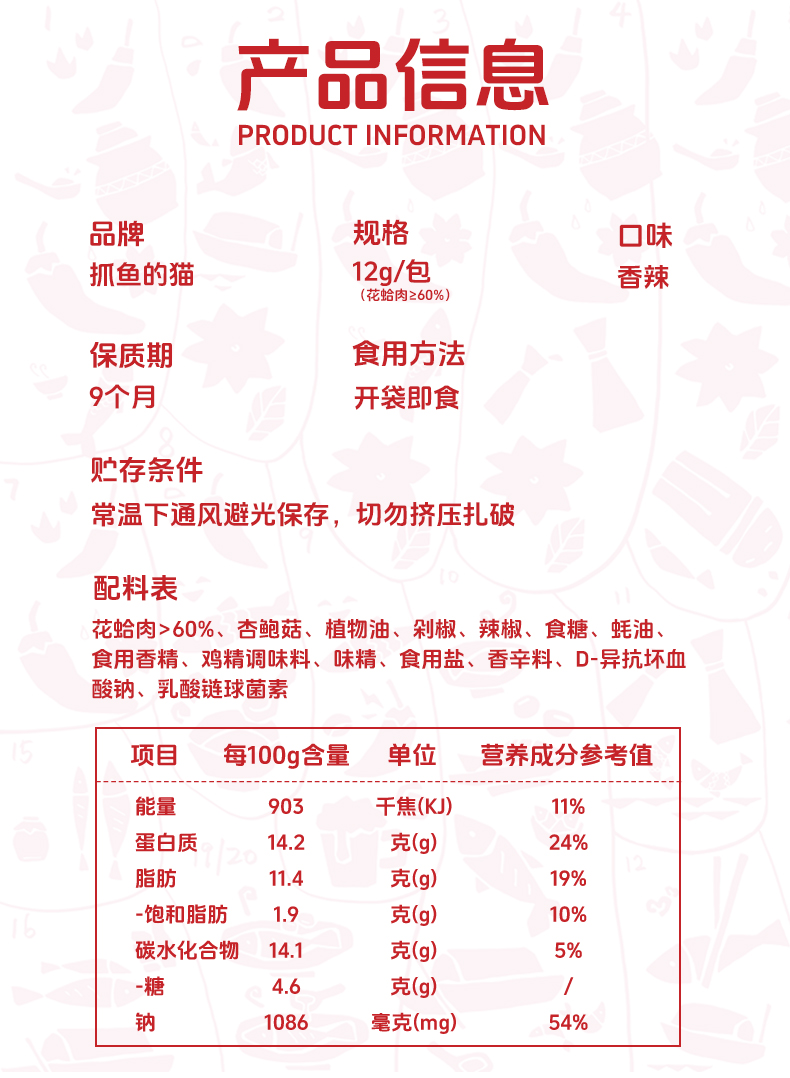 产品信息
PRODUCT INFORMATION

品牌
抓鱼的猫

规格
12g/包
（花蛤肉≥60%）

口味
香辣

保质期
9个月

食用方法
开袋即食

贮存条件
常温下通风避光保存，切勿挤压扎破

配料表
花蛤肉>60%、杏鲍菇、植物油、剁椒、辣椒、食糖、蚝油、食用香精、鸡精调味料、味精、食用盐、香辛料、D-异抗坏血酸钠、乳酸链球菌素

| 项目 | 每100g含量 | 单位 | 营养成分参考值 |
|---|---|---|---|
| 能量 | 903 | 千焦(KJ) | 11% |
| 蛋白质 | 14.2 | 克(g) | 24% |
| 脂肪 | 11.4 | 克(g) | 19% |
| -饱和脂肪 | 1.9 | 克(g) | 10% |
| 碳水化合物 | 14.1 | 克(g) | 5% |
| -糖 | 4.6 | 克(g) | / |
| 钠 | 1086 | 毫克(mg) | 54% |